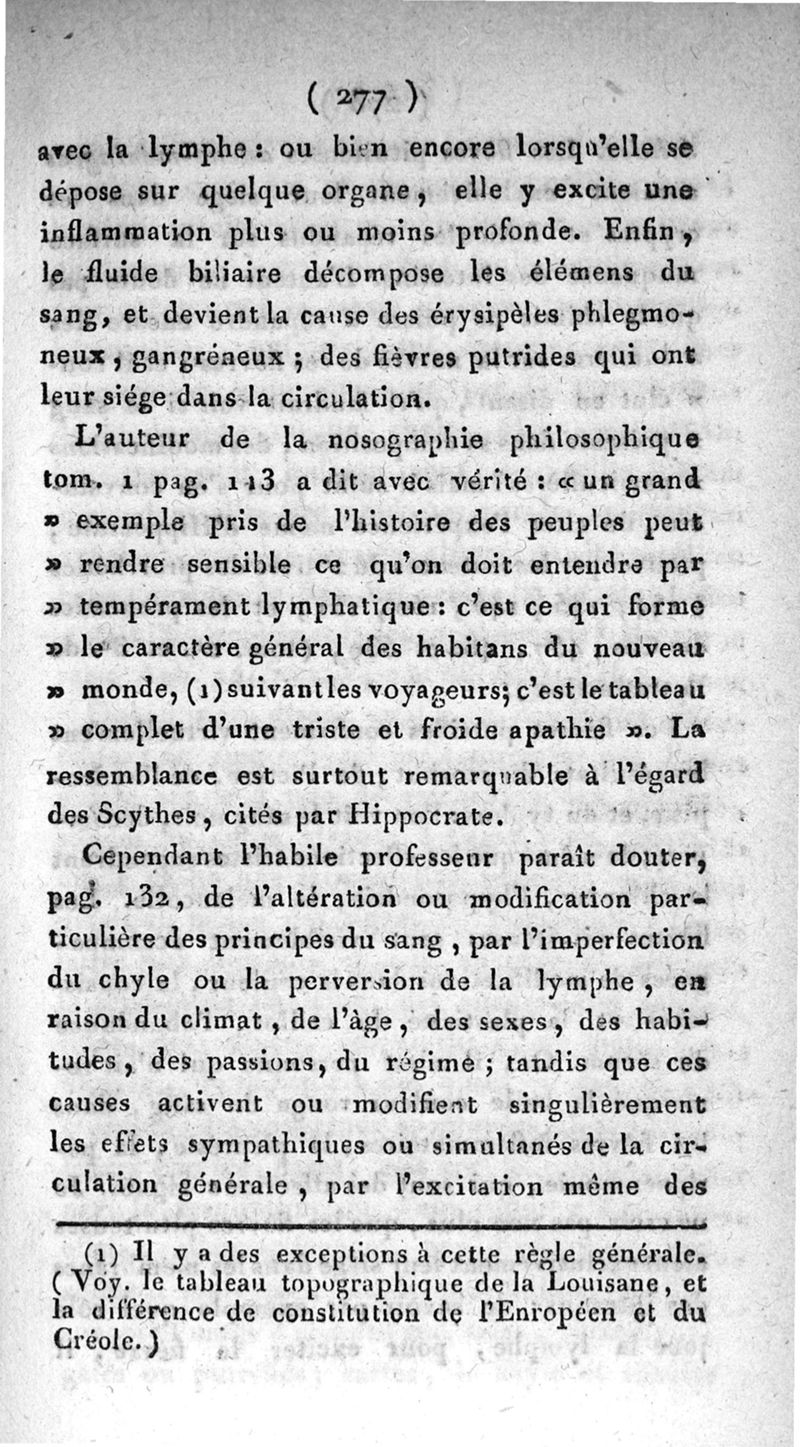 ( 277 )

avec la lymphe : ou bien encore lorsqu'elle se dépose sur quelque organe, elle y excite une inflammation plus ou moins profonde. Enfin, le fluide biliaire décompose les élémens du sang, et devient la cause des érysipèles phlegmoneux, gangréneux ; des fièvres putrides qui ont leur siége dans la circulation.

L'auteur de la nosographie philosophique tom. 1 pag. 113 a dit avec vérité : « un grand » exemple pris de l'histoire des peuples peut » rendre sensible ce qu'on doit entendre par » tempérament lymphatique : c'est ce qui forme » le caractère général des habitans du nouveau » monde, (1) suivant les voyageurs; c'est le tableau » complet d'une triste et froide apathie ». La ressemblance est surtout remarquable à l'égard des Scythes, cités par Hippocrate.

Cependant l'habile professeur paraît douter, pag. 132, de l'altération ou modification particulière des principes du sang, par l'imperfection du chyle ou la perversion de la lymphe, en raison du climat, de l'âge, des sexes, des habitudes, des passions, du régime ; tandis que ces causes activent ou modifient singulièrement les effets sympathiques ou simultanés de la circulation générale, par l'excitation même des

(1) Il y a des exceptions à cette règle générale. ( Voy. le tableau topographique de la Louisane, et la différence de constitution de l'Enropéen et du Créole. )